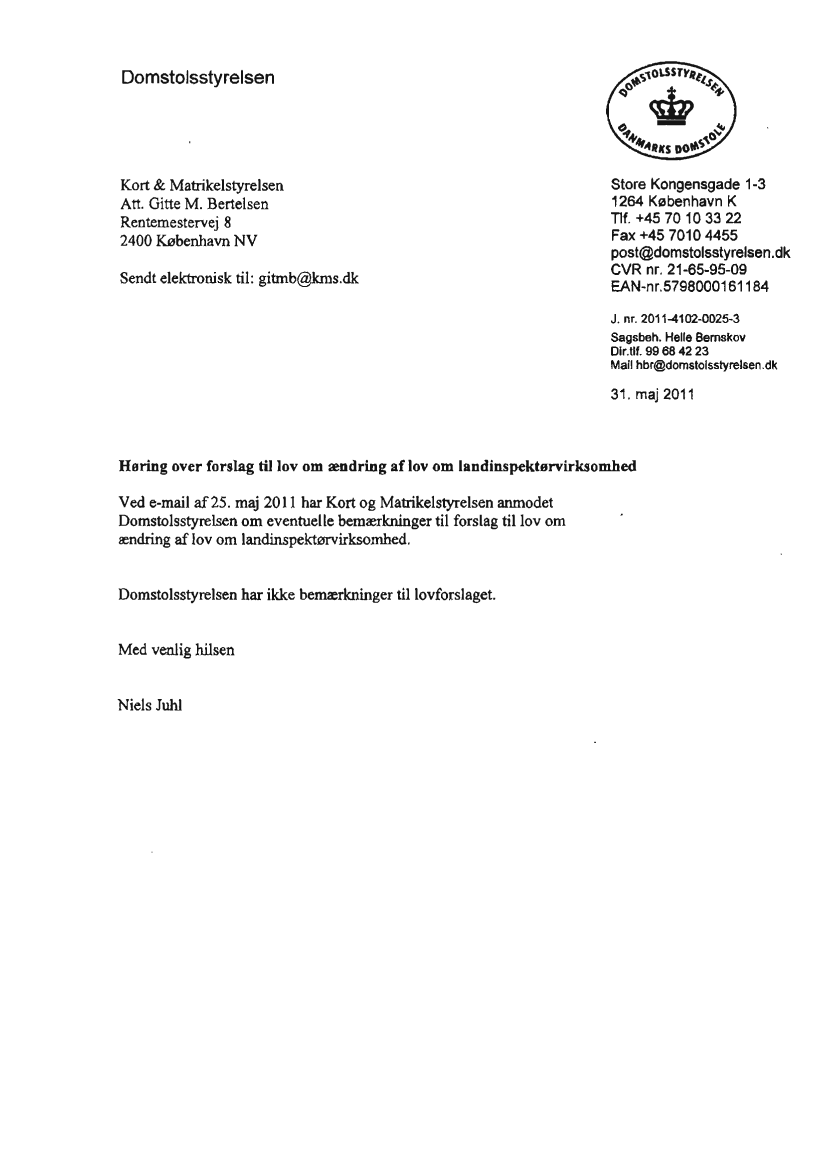 Domstolsstyrelsen

DOMSTOLSSTYRELSEN
DANMARKS DOMSTOLE

Kort & Matrikelstyrelsen
Att. Gitte M. Bertelsen
Rentemestervej 8
2400 København NV

Sendt elektronisk til: gitmb@kms.dk

Store Kongensgade 1-3
1264 København K
Tlf. +45 70 10 33 22
Fax +45 7010 4455
post@domstolsstyrelsen.dk
CVR nr. 21-65-95-09
EAN-nr.5798000161184

J. nr. 2011-4102-0025-3
Sagsbeh. Helle Bernskov
Dir.tlf. 99 68 42 23
Mail hbr@domstolsstyrelsen.dk

31. maj 2011

**Høring over forslag til lov om ændring af lov om landinspektørvirksomhed**

Ved e-mail af 25. maj 2011 har Kort og Matrikelstyrelsen anmodet Domstolsstyrelsen om eventuelle bemærkninger til forslag til lov om ændring af lov om landinspektørvirksomhed.

Domstolsstyrelsen har ikke bemærkninger til lovforslaget.

Med venlig hilsen

Niels Juhl